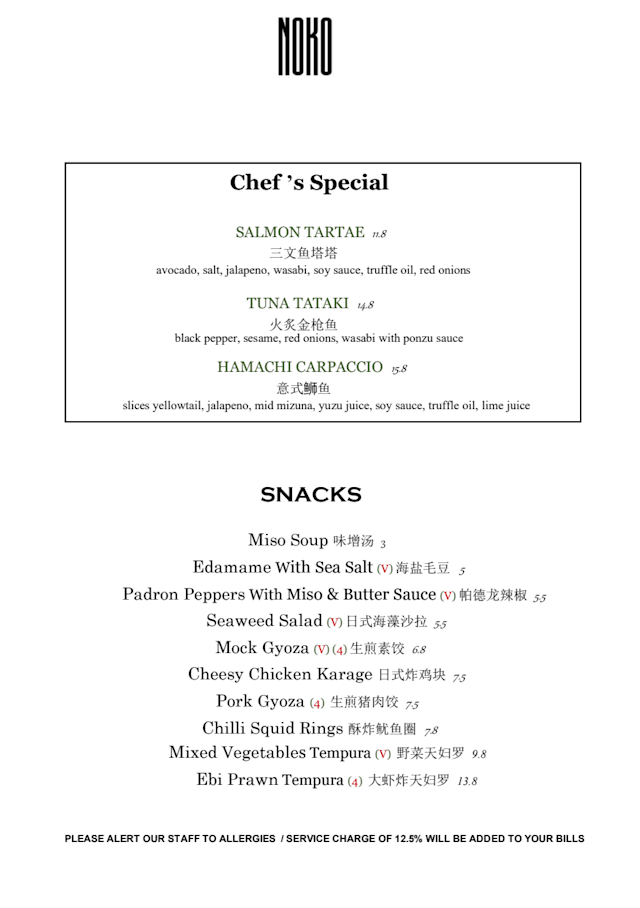 NOKO

Chef 's Special

SALMON TARTAE 11.8
三文鱼塔塔
avocado, salt, jalapeno, wasabi, soy sauce, truffle oil, red onions

TUNA TATAKI 14.8
火炙金枪鱼
black pepper, sesame, red onions, wasabi with ponzu sauce

HAMACHI CARPACCIO 15.8
意式鰤鱼
slices yellowtail, jalapeno, mid mizuna, yuzu juice, soy sauce, truffle oil, lime juice

SNACKS

Miso Soup 味增汤 3
Edamame With Sea Salt (V) 海盐毛豆 5
Padron Peppers With Miso & Butter Sauce (V) 帕德龙辣椒 5.5
Seaweed Salad (V) 日式海藻沙拉 5.5
Mock Gyoza (V) (4) 生煎素饺 6.8
Cheesy Chicken Karage 日式炸鸡块 7.5
Pork Gyoza (4) 生煎猪肉饺 7.5
Chilli Squid Rings 酥炸鱿鱼圈 7.8
Mixed Vegetables Tempura (V) 野菜天妇罗 9.8
Ebi Prawn Tempura (4) 大虾炸天妇罗 13.8

PLEASE ALERT OUR STAFF TO ALLERGIES / SERVICE CHARGE OF 12.5% WILL BE ADDED TO YOUR BILLS